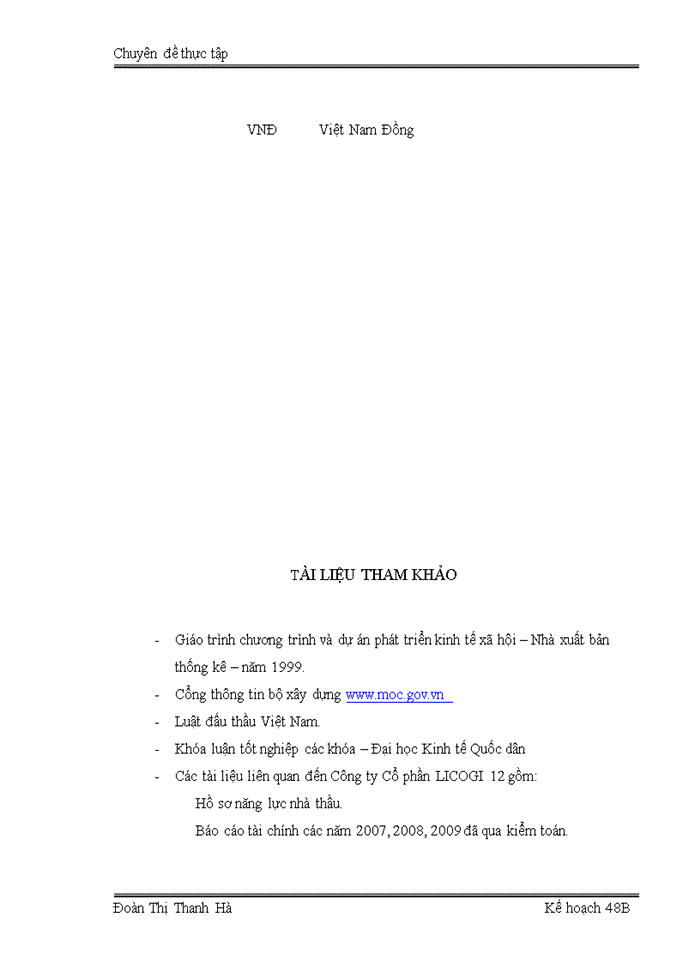 Chuyên đề thực tập

VNĐ Việt Nam Đồng

TÀI LIỆU THAM KHẢO

- Giáo trình chương trình và dự án phát triển kinh tế xã hội – Nhà xuất bản thống kê – năm 1999.
- Cổng thông tin bộ xây dựng www.moc.gov.vn
- Luật đấu thầu Việt Nam.
- Khóa luận tốt nghiệp các khóa – Đại học Kinh tế Quốc dân
- Các tài liệu liên quan đến Công ty Cổ phần LICOGI 12 gồm:
Hồ sơ năng lực nhà thầu.
Báo cáo tài chính các năm 2007, 2008, 2009 đã qua kiểm toán.

Đoàn Thị Thanh Hà Kế hoạch 48B